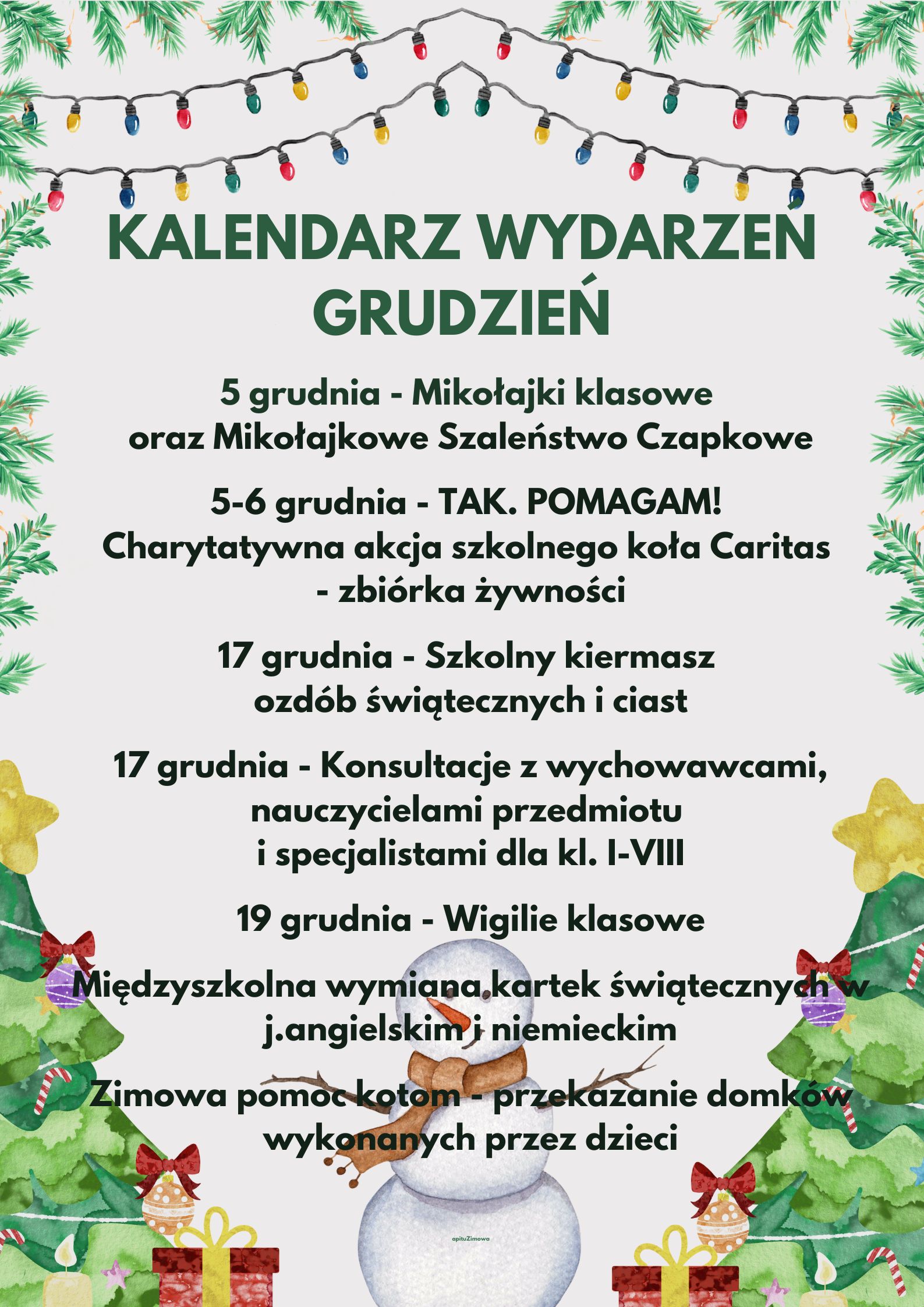 KALENDARZ WYDARZEŃ
GRUDZIEŃ

5 grudnia - Mikołajki klasowe oraz Mikołajkowe Szaleństwo Czapkowe

5-6 grudnia - TAK. POMAGAM! Charytatywna akcja szkolnego koła Caritas - zbiórka żywności

17 grudnia - Szkolny kiermasz ozdób świątecznych i ciast

17 grudnia - Konsultacje z wychowawcami, nauczycielami przedmiotu i specjalistami dla kl. I-VIII

19 grudnia - Wigilie klasowe

Międzyszkolna wymiana kartek świątecznych w j.angielskim i niemieckim

Zimowa pomoc kotom - przekazanie domków wykonanych przez dzieci